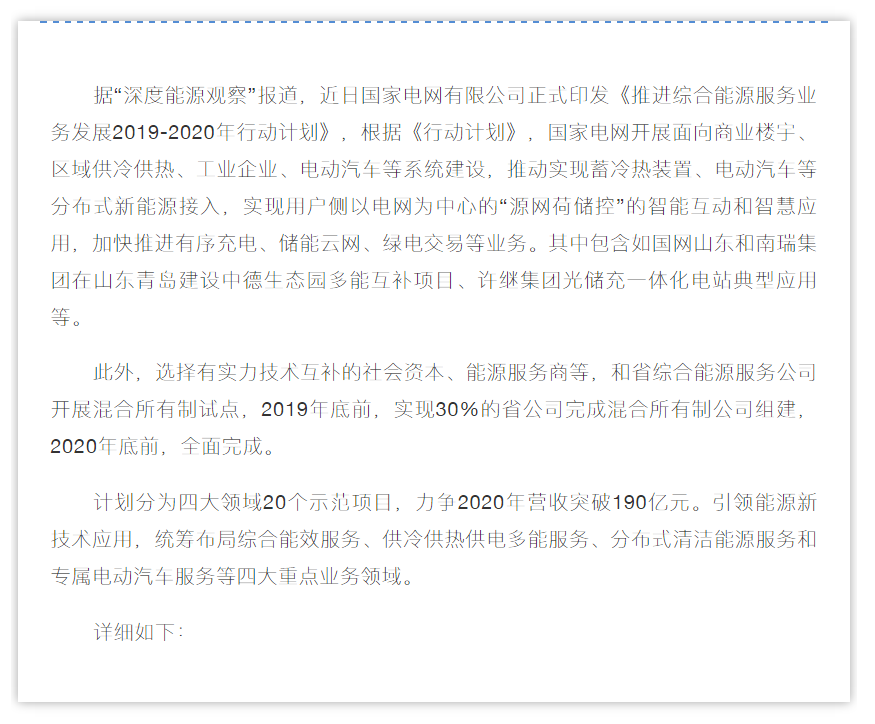 据“深度能源观察”报道，近日国家电网有限公司正式印发《推进综合能源服务业务发展2019-2020年行动计划》，根据《行动计划》，国家电网开展面向商业楼宇、区域供冷供热、工业企业、电动汽车等系统建设，推动实现蓄冷热装置、电动汽车等分布式新能源接入，实现用户侧以电网为中心的“源网荷储控”的智能互动和智慧应用，加快推进有序充电、储能云网、绿电交易等业务。其中包含如国网山东和南瑞集团在山东青岛建设中德生态园多能互补项目、许继集团光储充一体化电站典型应用等。

此外，选择有实力技术互补的社会资本、能源服务商等，和省综合能源服务公司开展混合所有制试点，2019年底前，实现30%的省公司完成混合所有制公司组建，2020年底前，全面完成。

计划分为四大领域20个示范项目，力争2020年营收突破190亿元。引领能源新技术应用，统筹布局综合能效服务、供冷供热供电多能服务、分布式清洁能源服务和专属电动汽车服务等四大重点业务领域。

详细如下：